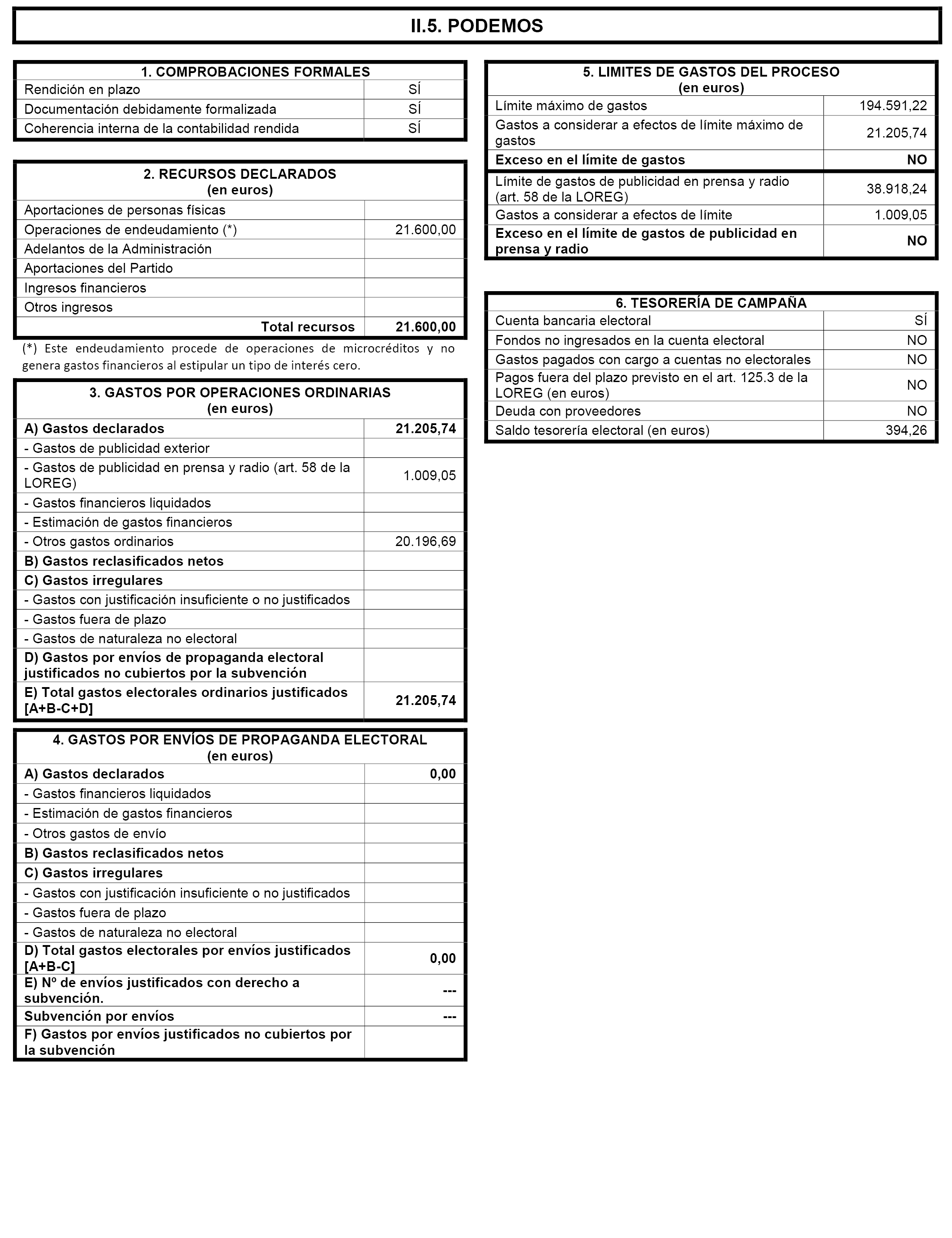 II.5. PODEMOS

| 1. COMPROBACIONES FORMALES | |
|---|---|
| Rendición en plazo | SÍ |
| Documentación debidamente formalizada | SÍ |
| Coherencia interna de la contabilidad rendida | SÍ |

| 2. RECURSOS DECLARADOS (en euros) | |
|---|---|
| Aportaciones de personas físicas | |
| Operaciones de endeudamiento (*) | 21.600,00 |
| Adelantos de la Administración | |
| Aportaciones del Partido | |
| Ingresos financieros | |
| Otros ingresos | |
| Total recursos | 21.600,00 |

(*) Este endeudamiento procede de operaciones de microcréditos y no genera gastos financieros al estipular un tipo de interés cero.

| 3. GASTOS POR OPERACIONES ORDINARIAS (en euros) | |
|---|---|
| A) Gastos declarados | 21.205,74 |
| - Gastos de publicidad exterior | |
| - Gastos de publicidad en prensa y radio (art. 58 de la LOREG) | 1.009,05 |
| - Gastos financieros liquidados | |
| - Estimación de gastos financieros | |
| - Otros gastos ordinarios | 20.196,69 |
| B) Gastos reclasificados netos | |
| C) Gastos irregulares | |
| - Gastos con justificación insuficiente o no justificados | |
| - Gastos fuera de plazo | |
| - Gastos de naturaleza no electoral | |
| D) Gastos por envíos de propaganda electoral justificados no cubiertos por la subvención | |
| E) Total gastos electorales ordinarios justificados [A+B-C+D] | 21.205,74 |

| 4. GASTOS POR ENVÍOS DE PROPAGANDA ELECTORAL (en euros) | |
|---|---|
| A) Gastos declarados | 0,00 |
| - Gastos financieros liquidados | |
| - Estimación de gastos financieros | |
| - Otros gastos de envío | |
| B) Gastos reclasificados netos | |
| C) Gastos irregulares | |
| - Gastos con justificación insuficiente o no justificados | |
| - Gastos fuera de plazo | |
| - Gastos de naturaleza no electoral | |
| D) Total gastos electorales por envíos justificados [A+B-C] | 0,00 |
| E) Nº de envíos justificados con derecho a subvención. | --- |
| Subvención por envíos | --- |
| F) Gastos por envíos justificados no cubiertos por la subvención | |

| 5. LIMITES DE GASTOS DEL PROCESO (en euros) | |
|---|---|
| Límite máximo de gastos | 194.591,22 |
| Gastos a considerar a efectos de límite máximo de gastos | 21.205,74 |
| Exceso en el límite de gastos | NO |
| Límite de gastos de publicidad en prensa y radio (art. 58 de la LOREG) | 38.918,24 |
| Gastos a considerar a efectos de límite | 1.009,05 |
| Exceso en el límite de gastos de publicidad en prensa y radio | NO |

| 6. TESORERÍA DE CAMPAÑA | |
|---|---|
| Cuenta bancaria electoral | SÍ |
| Fondos no ingresados en la cuenta electoral | NO |
| Gastos pagados con cargo a cuentas no electorales | NO |
| Pagos fuera del plazo previsto en el art. 125.3 de la LOREG (en euros) | NO |
| Deuda con proveedores | NO |
| Saldo tesorería electoral (en euros) | 394,26 |